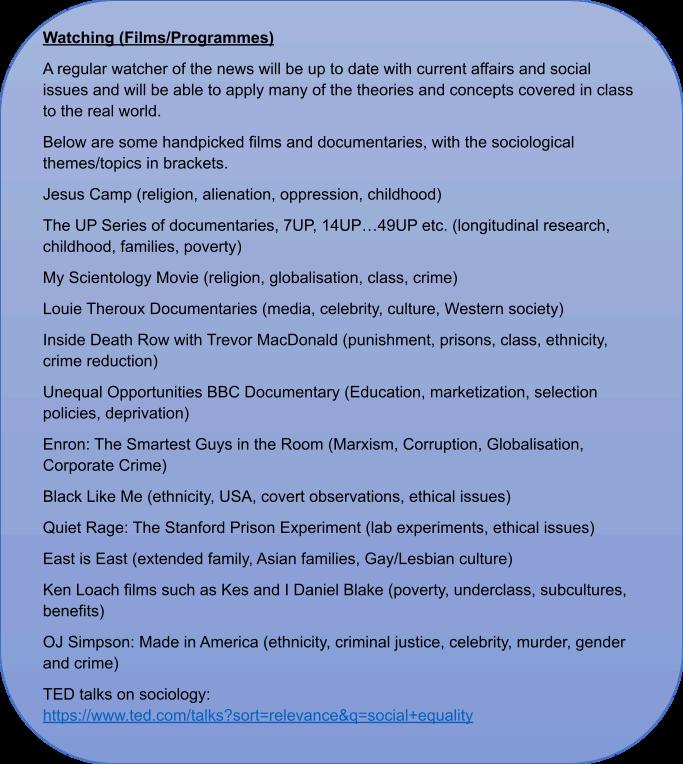 Watching (Films/Programmes)

A regular watcher of the news will be up to date with current affairs and social issues and will be able to apply many of the theories and concepts covered in class to the real world.

Below are some handpicked films and documentaries, with the sociological themes/topics in brackets.

Jesus Camp (religion, alienation, oppression, childhood)

The UP Series of documentaries, 7UP, 14UP…49UP etc. (longitudinal research, childhood, families, poverty)

My Scientology Movie (religion, globalisation, class, crime)

Louie Theroux Documentaries (media, celebrity, culture, Western society)

Inside Death Row with Trevor MacDonald (punishment, prisons, class, ethnicity, crime reduction)

Unequal Opportunities BBC Documentary (Education, marketization, selection policies, deprivation)

Enron: The Smartest Guys in the Room (Marxism, Corruption, Globalisation, Corporate Crime)

Black Like Me (ethnicity, USA, covert observations, ethical issues)

Quiet Rage: The Stanford Prison Experiment (lab experiments, ethical issues)

East is East (extended family, Asian families, Gay/Lesbian culture)

Ken Loach films such as Kes and I Daniel Blake (poverty, underclass, subcultures, benefits)

OJ Simpson: Made in America (ethnicity, criminal justice, celebrity, murder, gender and crime)

TED talks on sociology: https://www.ted.com/talks?sort=relevance&q=social+equality